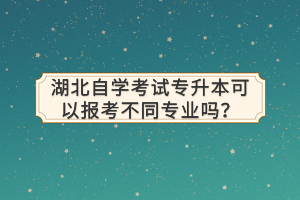 湖北自学考试专升本可以报考不同专业吗？